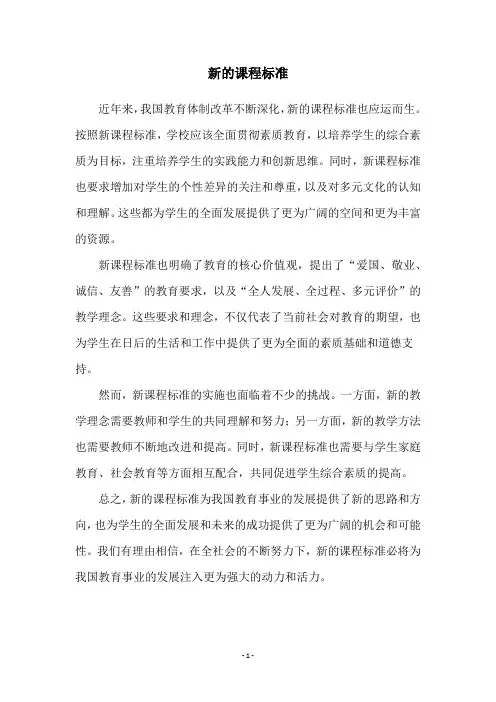 新的课程标准

近年来，我国教育体制改革不断深化，新的课程标准也应运而生。按照新课程标准，学校应该全面贯彻素质教育，以培养学生的综合素质为目标，注重培养学生的实践能力和创新思维。同时，新课程标准也要求增加对学生的个性差异的关注和尊重，以及对多元文化的认知和理解。这些都为学生的全面发展提供了更为广阔的空间和更为丰富的资源。

新课程标准也明确了教育的核心价值观，提出了“爱国、敬业、诚信、友善”的教育要求，以及“全人发展、全过程、多元评价”的教学理念。这些要求和理念，不仅代表了当前社会对教育的期望，也为学生在日后的生活和工作中提供了更为全面的素质基础和道德支持。

然而，新课程标准的实施也面临着不少的挑战。一方面，新的教学理念需要教师和学生的共同理解和努力；另一方面，新的教学方法也需要教师不断地改进和提高。同时，新课程标准也需要与学生家庭教育、社会教育等方面相互配合，共同促进学生综合素质的提高。

总之，新的课程标准为我国教育事业的发展提供了新的思路和方向，也为学生的全面发展和未来的成功提供了更为广阔的机会和可能性。我们有理由相信，在全社会的不断努力下，新的课程标准必将为我国教育事业的发展注入更为强大的动力和活力。

- 1 -